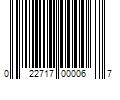 0 22717 00006 7